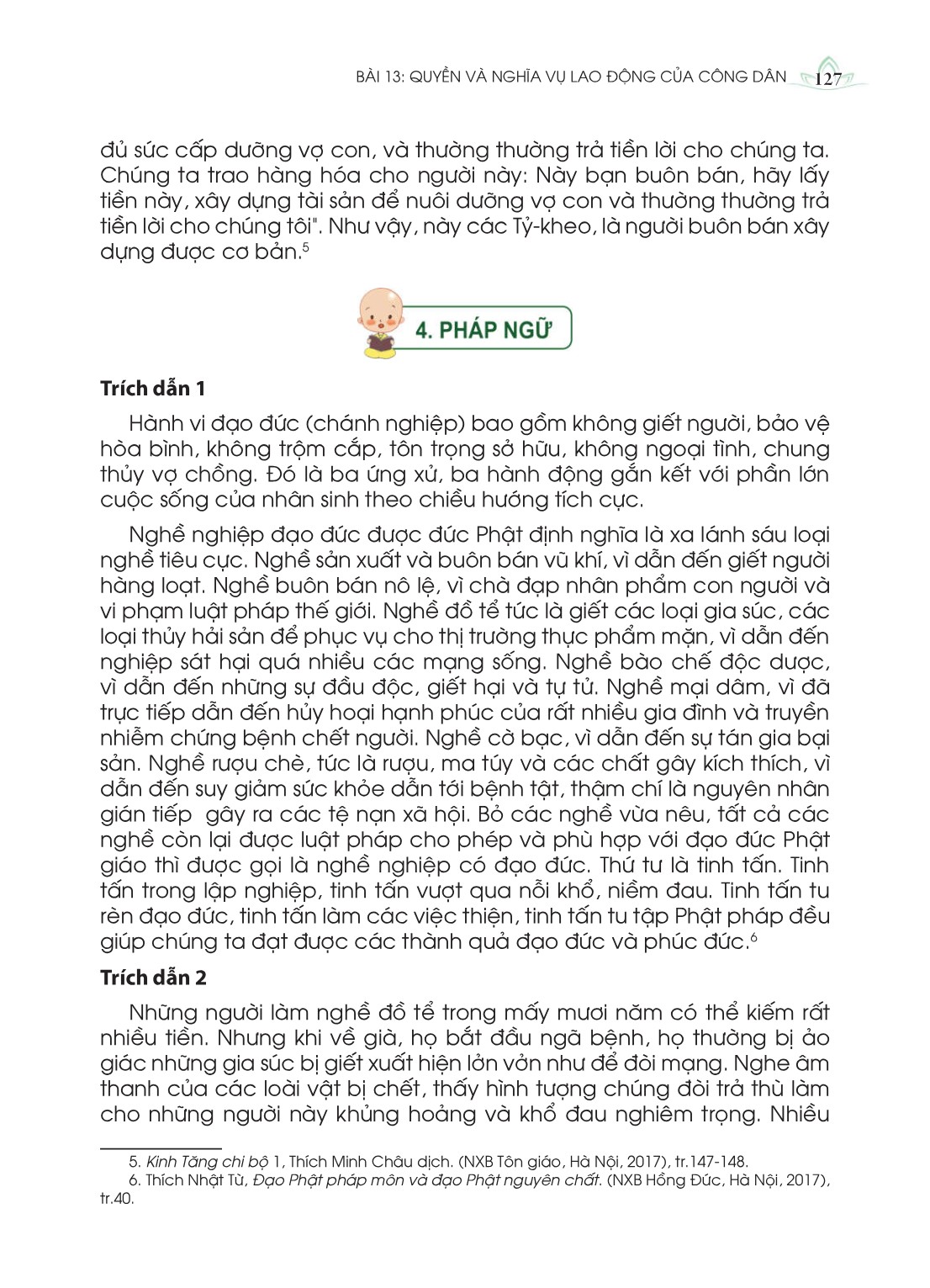 BÀI 13: QUYỀN VÀ NGHĨA VỤ LAO ĐỘNG CỦA CÔNG DÂN 127

đủ sức cấp dưỡng vợ con, và thường thường trả tiền lời cho chúng ta. Chúng ta trao hàng hóa cho người này: Này bạn buôn bán, hãy lấy tiền này, xây dựng tài sản để nuôi dưỡng vợ con và thường thường trả tiền lời cho chúng tôi". Như vậy, này các Tỷ-kheo, là người buôn bán xây dựng được cơ bản.$^5$

4. PHÁP NGỮ

Trích dẫn 1

Hành vi đạo đức (chánh nghiệp) bao gồm không giết người, bảo vệ hòa bình, không trộm cắp, tôn trọng sở hữu, không ngoại tình, chung thủy vợ chồng. Đó là ba ứng xử, ba hành động gắn kết với phần lớn cuộc sống của nhân sinh theo chiều hướng tích cực.

Nghề nghiệp đạo đức được đức Phật định nghĩa là xa lánh sáu loại nghề tiêu cực. Nghề sản xuất và buôn bán vũ khí, vì dẫn đến giết người hàng loạt. Nghề buôn bán nô lệ, vì chà đạp nhân phẩm con người và vi phạm luật pháp thế giới. Nghề đồ tể tức là giết các loại gia súc, các loại thủy hải sản để phục vụ cho thị trường thực phẩm mặn, vì dẫn đến nghiệp sát hại quá nhiều các mạng sống. Nghề bào chế độc dược, vì dẫn đến những sự đầu độc, giết hại và tự tử. Nghề mại dâm, vì đã trực tiếp dẫn đến hủy hoại hạnh phúc của rất nhiều gia đình và truyền nhiễm chứng bệnh chết người. Nghề cờ bạc, vì dẫn đến sự tán gia bại sản. Nghề rượu chè, tức là rượu, ma túy và các chất gây kích thích, vì dẫn đến suy giảm sức khỏe dẫn tới bệnh tật, thậm chí là nguyên nhân gián tiếp gây ra các tệ nạn xã hội. Bỏ các nghề vừa nêu, tất cả các nghề còn lại được luật pháp cho phép và phù hợp với đạo đức Phật giáo thì được gọi là nghề nghiệp có đạo đức. Thứ tư là tinh tấn. Tinh tấn trong lập nghiệp, tinh tấn vượt qua nỗi khổ, niềm đau. Tinh tấn tu rèn đạo đức, tinh tấn làm các việc thiện, tinh tấn tu tập Phật pháp đều giúp chúng ta đạt được các thành quả đạo đức và phúc đức.$^6$

Trích dẫn 2

Những người làm nghề đồ tể trong mấy mươi năm có thể kiếm rất nhiều tiền. Nhưng khi về già, họ bắt đầu ngã bệnh, họ thường bị ảo giác những gia súc bị giết xuất hiện lởn vởn như để đòi mạng. Nghe âm thanh của các loài vật bị chết, thấy hình tượng chúng đòi trả thù làm cho những người này khủng hoảng và khổ đau nghiêm trọng. Nhiều

5. Kinh Tăng chi bộ 1, Thích Minh Châu dịch. (NXB Tôn giáo, Hà Nội, 2017), tr.147-148.
6. Thích Nhật Từ, Đạo Phật pháp môn và đạo Phật nguyên chất. (NXB Hồng Đức, Hà Nội, 2017), tr.40.